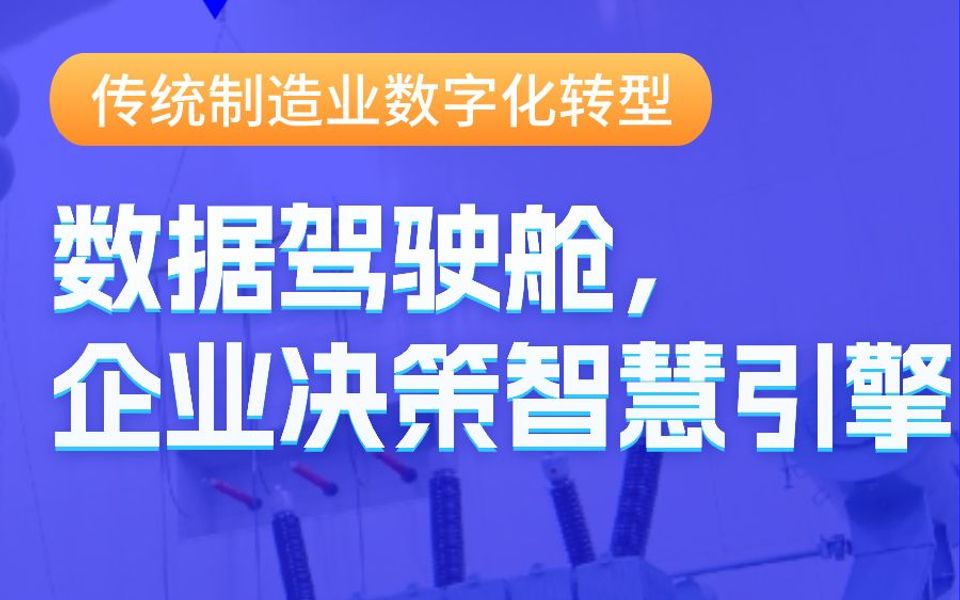 传统制造业数字化转型

数据驾驶舱，
企业决策智慧引擎